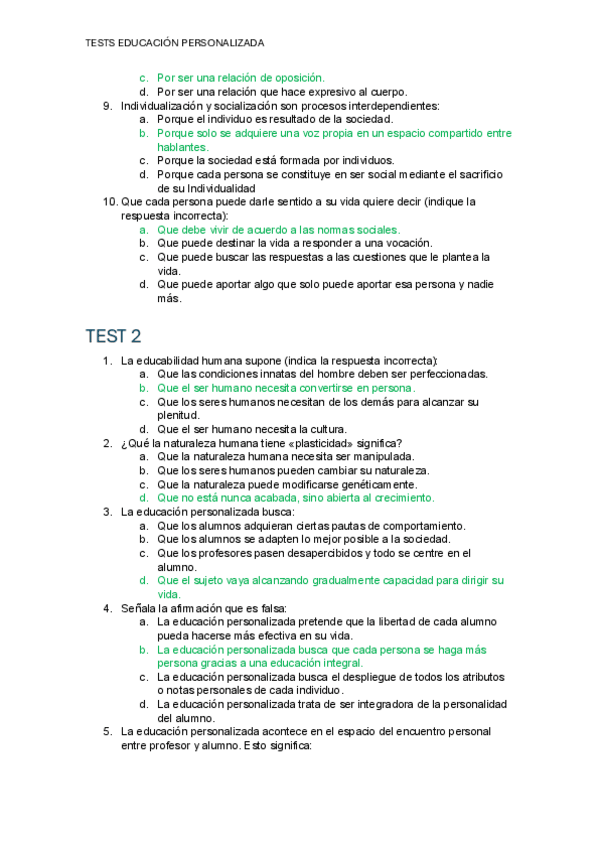 TESTS EDUCACIÓN PERSONALIZADA

c. Por ser una relación de oposición.
d. Por ser una relación que hace expresivo al cuerpo.

9. Individualización y socialización son procesos interdependientes:
a. Porque el individuo es resultado de la sociedad.
b. Porque solo se adquiere una voz propia en un espacio compartido entre hablantes.
c. Porque la sociedad está formada por individuos.
d. Porque cada persona se constituye en ser social mediante el sacrificio de su Individualidad

10. Que cada persona puede darle sentido a su vida quiere decir (indique la respuesta incorrecta):
a. Que debe vivir de acuerdo a las normas sociales.
b. Que puede destinar la vida a responder a una vocación.
c. Que puede buscar las respuestas a las cuestiones que le plantea la vida.
d. Que puede aportar algo que solo puede aportar esa persona y nadie más.

TEST 2

1. La educabilidad humana supone (indica la respuesta incorrecta):
a. Que las condiciones innatas del hombre deben ser perfeccionadas.
b. Que el ser humano necesita convertirse en persona.
c. Que los seres humanos necesitan de los demás para alcanzar su plenitud.
d. Que el ser humano necesita la cultura.

2. ¿Qué la naturaleza humana tiene «plasticidad» significa?
a. Que la naturaleza humana necesita ser manipulada.
b. Que los seres humanos pueden cambiar su naturaleza.
c. Que la naturaleza puede modificarse genéticamente.
d. Que no está nunca acabada, sino abierta al crecimiento.

3. La educación personalizada busca:
a. Que los alumnos adquieran ciertas pautas de comportamiento.
b. Que los alumnos se adapten lo mejor posible a la sociedad.
c. Que los profesores pasen desapercibidos y todo se centre en el alumno.
d. Que el sujeto vaya alcanzando gradualmente capacidad para dirigir su vida.

4. Señala la afirmación que es falsa:
a. La educación personalizada pretende que la libertad de cada alumno pueda hacerse más efectiva en su vida.
b. La educación personalizada busca que cada persona se haga más persona gracias a una educación integral.
c. La educación personalizada busca el despliegue de todos los atributos o notas personales de cada individuo.
d. La educación personalizada trata de ser integradora de la personalidad del alumno.

5. La educación personalizada acontece en el espacio del encuentro personal entre profesor y alumno. Esto significa: